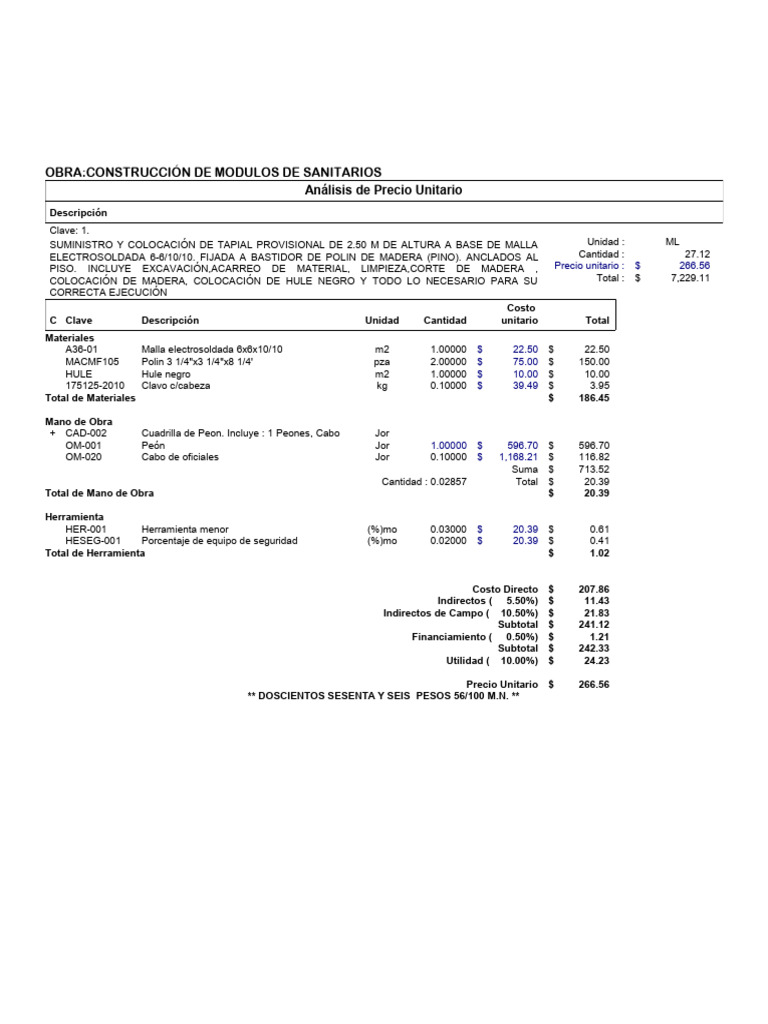 OBRA:CONSTRUCCIÓN DE MODULOS DE SANITARIOS

Análisis de Precio Unitario

Descripción

Clave: 1.

SUMINISTRO Y COLOCACIÓN DE TAPIAL PROVISIONAL DE 2.50 M DE ALTURA A BASE DE MALLA ELECTROSOLDADA 6-6/10/10. FIJADA A BASTIDOR DE POLIN DE MADERA (PINO). ANCLADOS AL PISO. INCLUYE EXCAVACIÓN,ACARREO DE MATERIAL, LIMPIEZA,CORTE DE MADERA , COLOCACIÓN DE MADERA, COLOCACIÓN DE HULE NEGRO Y TODO LO NECESARIO PARA SU CORRECTA EJECUCIÓN

Unidad : ML
Cantidad : 27.12
Precio unitario : $ 266.56
Total : $ 7,229.11

| C | Clave | Descripción | Unidad | Cantidad | Costo unitario | Total |
|---|---|---|---|---|---|---|
| Materiales | | | | | | |
| | A36-01 | Malla electrosoldada 6x6x10/10 | m2 | 1.00000 | $ 22.50 | $ 22.50 |
| | MACMF105 | Polin 3 1/4"x3 1/4"x8 1/4' | pza | 2.00000 | $ 75.00 | $ 150.00 |
| | HULE | Hule negro | m2 | 1.00000 | $ 10.00 | $ 10.00 |
| | 175125-2010 | Clavo c/cabeza | kg | 0.10000 | $ 39.49 | $ 3.95 |
| Total de Materiales | | | | | | $ 186.45 |
| Mano de Obra | | | | | | |
| + | CAD-002 | Cuadrilla de Peon. Incluye : 1 Peones, Cabo | Jor | | | |
| | OM-001 | Peón | Jor | 1.00000 | $ 596.70 | $ 596.70 |
| | OM-020 | Cabo de oficiales | Jor | 0.10000 | $ 1,168.21 | $ 116.82 |
| | | | | | Suma | $ 713.52 |
| | | | | Cantidad : 0.02857 | Total | $ 20.39 |
| Total de Mano de Obra | | | | | | $ 20.39 |
| Herramienta | | | | | | |
| | HER-001 | Herramienta menor | (%)mo | 0.03000 | $ 20.39 | $ 0.61 |
| | HESEG-001 | Porcentaje de equipo de seguridad | (%)mo | 0.02000 | $ 20.39 | $ 0.41 |
| Total de Herramienta | | | | | | $ 1.02 |

Costo Directo $ 207.86
Indirectos ( 5.50%) $ 11.43
Indirectos de Campo ( 10.50%) $ 21.83
Subtotal $ 241.12
Financiamiento ( 0.50%) $ 1.21
Subtotal $ 242.33
Utilidad ( 10.00%) $ 24.23

Precio Unitario $ 266.56
** DOSCIENTOS SESENTA Y SEIS PESOS 56/100 M.N. **